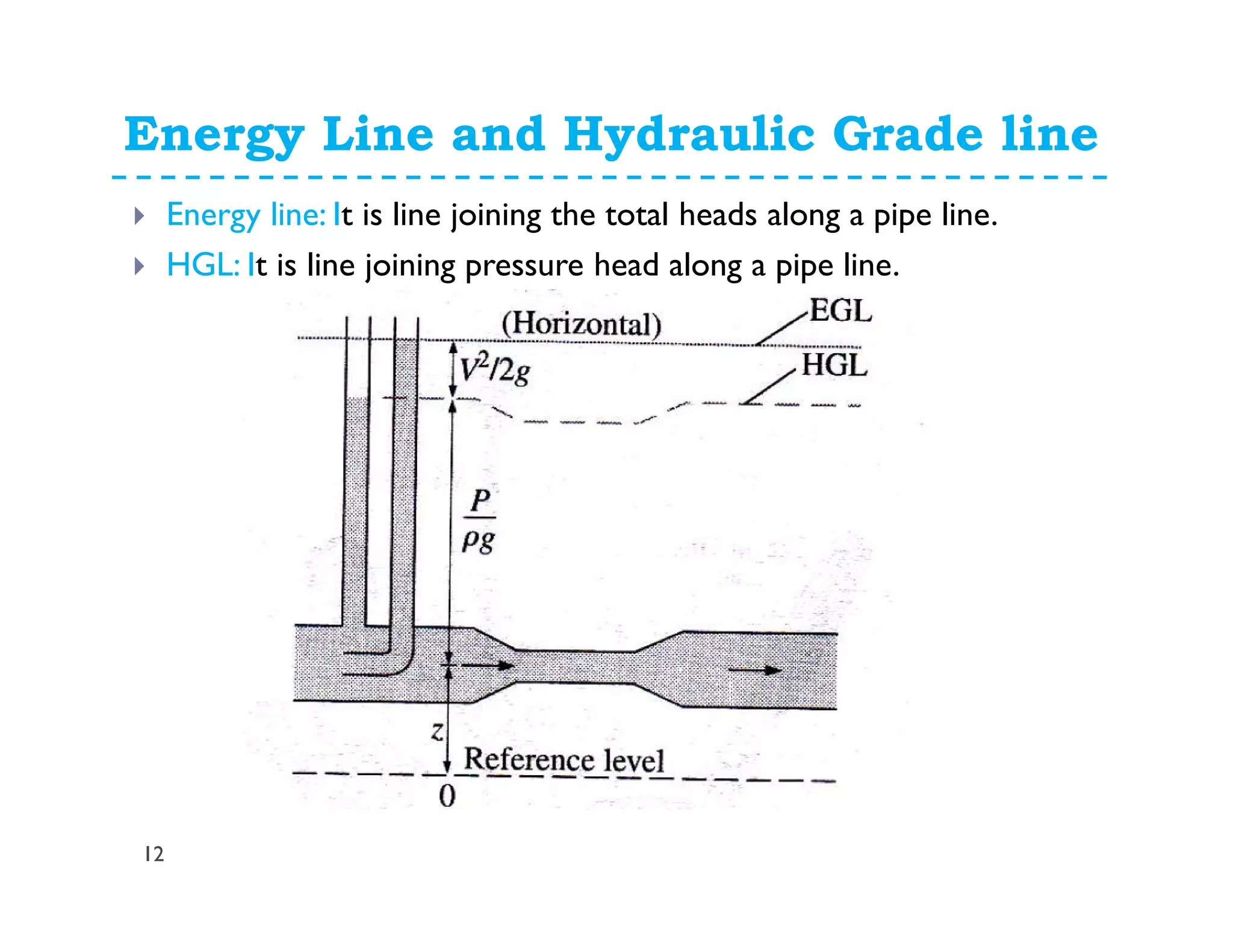 Energy Line and Hydraulic Grade line

Energy line: It is line joining the total heads along a pipe line.

HGL: It is line joining pressure head along a pipe line.

(Horizontal)

EGL

HGL

$V^2/2g$

$\frac{P}{\rho g}$

$z$

Reference level

0

12